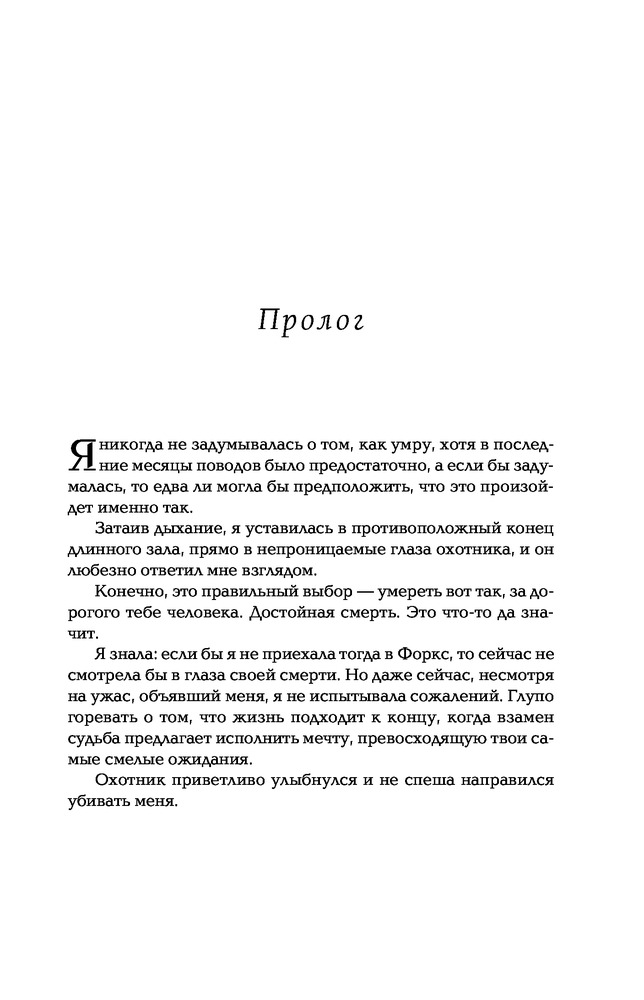 Пролог

Я никогда не задумывалась о том, как умру, хотя в последние месяцы поводов было предостаточно, а если бы задумалась, то едва ли могла бы предположить, что это произойдет именно так.

Затаив дыхание, я уставилась в противоположный конец длинного зала, прямо в непроницаемые глаза охотника, и он любезно ответил мне взглядом.

Конечно, это правильный выбор — умереть вот так, за дорогого тебе человека. Достойная смерть. Это что-то да значит.

Я знала: если бы я не приехала тогда в Форкс, то сейчас не смотрела бы в глаза своей смерти. Но даже сейчас, несмотря на ужас, объявший меня, я не испытывала сожалений. Глупо горевать о том, что жизнь подходит к концу, когда взамен судьба предлагает исполнить мечту, превосходящую твои самые смелые ожидания.

Охотник приветливо улыбнулся и не спеша направился убивать меня.